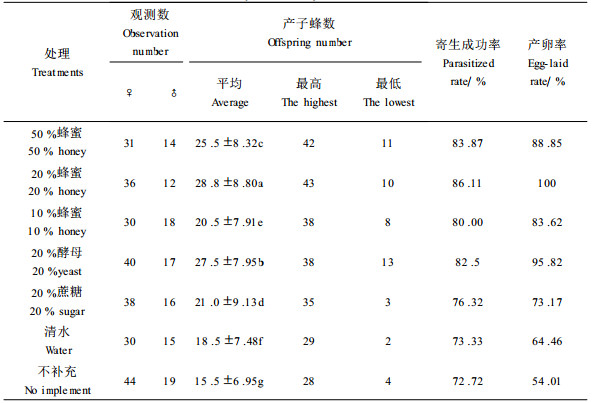 | 处理 Treatments | 观测数 Observation number ♀ | 观测数 Observation number ♂ | 产子蜂数 Offspring number 平均 Average | 产子蜂数 Offspring number 最高 The highest | 产子蜂数 Offspring number 最低 The lowest | 寄生成功率 Parasitized rate/ % | 产卵率 Egg-laid rate/ % |
|---|---|---|---|---|---|---|---|
| 50 %蜂蜜 50 % honey | 31 | 14 | 25 .5 ±8 .32c | 42 | 11 | 83 .87 | 88 .85 |
| 20 %蜂蜜 20 % honey | 36 | 12 | 28 .8 ±8 .80a | 43 | 10 | 86 .11 | 100 |
| 10 %蜂蜜 10 % honey | 30 | 18 | 20 .5 ±7 .91e | 38 | 8 | 80 .00 | 83 .62 |
| 20 %酵母 20 %yeast | 40 | 17 | 27 .5 ±7 .95b | 38 | 13 | 82 .5 | 95 .82 |
| 20 %蔗糖 20 % sugar | 38 | 16 | 21 .0 ±9 .13d | 35 | 3 | 76 .32 | 73 .17 |
| 清水 Water | 30 | 15 | 18 .5 ±7 .48f | 29 | 2 | 73 .33 | 64 .46 |
| 不补充 No implement | 44 | 19 | 15 .5 ±6 .95g | 28 | 4 | 72 .72 | 54 .01 |